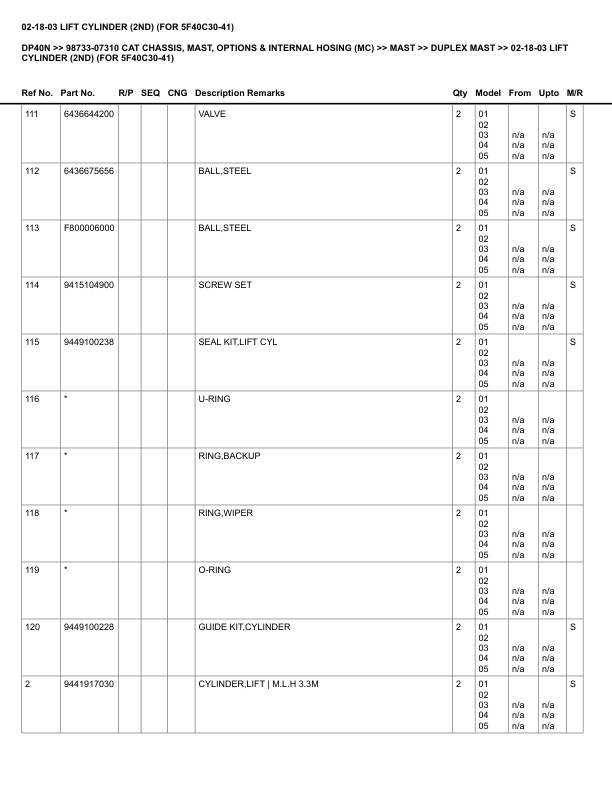 02-18-03 LIFT CYLINDER (2ND) (FOR 5F40C30-41)

DP40N >> 98733-07310 CAT CHASSIS, MAST, OPTIONS & INTERNAL HOSING (MC) >> MAST >> DUPLEX MAST >> 02-18-03 LIFT CYLINDER (2ND) (FOR 5F40C30-41)

| Ref No. | Part No. | R/P | SEQ | CNG | Description Remarks | Qty | Model | From | Upto | M/R |
|---|---|---|---|---|---|---|---|---|---|---|
| 111 | 6436644200 | | | | VALVE | 2 | 01 02 03 04 05 | n/a n/a n/a | n/a n/a n/a | S |
| 112 | 6436675656 | | | | BALL,STEEL | 2 | 01 02 03 04 05 | n/a n/a n/a | n/a n/a n/a | S |
| 113 | F800006000 | | | | BALL,STEEL | 2 | 01 02 03 04 05 | n/a n/a n/a | n/a n/a n/a | S |
| 114 | 9415104900 | | | | SCREW SET | 2 | 01 02 03 04 05 | n/a n/a n/a | n/a n/a n/a | S |
| 115 | 9449100238 | | | | SEAL KIT,LIFT CYL | 2 | 01 02 03 04 05 | n/a n/a n/a | n/a n/a n/a | S |
| 116 | * | | | | U-RING | 2 | 01 02 03 04 05 | n/a n/a n/a | n/a n/a n/a | |
| 117 | * | | | | RING,BACKUP | 2 | 01 02 03 04 05 | n/a n/a n/a | n/a n/a n/a | |
| 118 | * | | | | RING,WIPER | 2 | 01 02 03 04 05 | n/a n/a n/a | n/a n/a n/a | |
| 119 | * | | | | O-RING | 2 | 01 02 03 04 05 | n/a n/a n/a | n/a n/a n/a | |
| 120 | 9449100228 | | | | GUIDE KIT,CYLINDER | 2 | 01 02 03 04 05 | n/a n/a n/a | n/a n/a n/a | S |
| 2 | 9441917030 | | | | CYLINDER,LIFT \| M.L.H 3.3M | 2 | 01 02 03 04 05 | n/a n/a n/a | n/a n/a n/a | S |